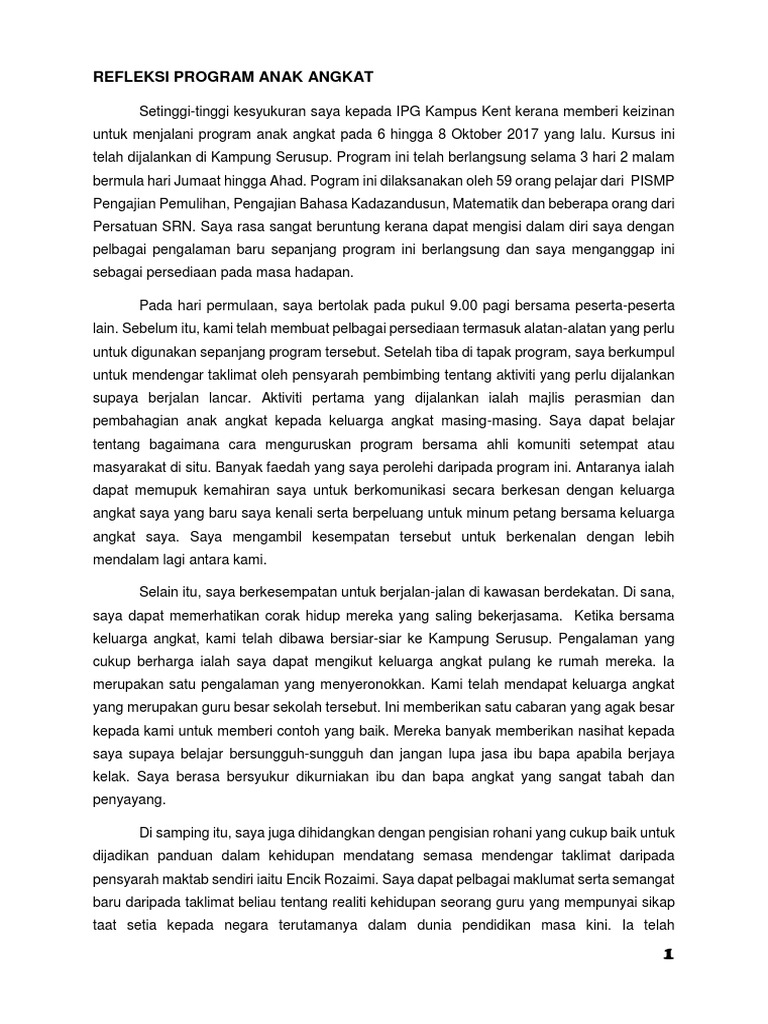 REFLEKSI PROGRAM ANAK ANGKAT

Setinggi-tinggi kesyukuran saya kepada IPG Kampus Kent kerana memberi keizinan untuk menjalani program anak angkat pada 6 hingga 8 Oktober 2017 yang lalu. Kursus ini telah dijalankan di Kampung Serusup. Program ini telah berlangsung selama 3 hari 2 malam bermula hari Jumaat hingga Ahad. Pogram ini dilaksanakan oleh 59 orang pelajar dari PISMP Pengajian Pemulihan, Pengajian Bahasa Kadazandusun, Matematik dan beberapa orang dari Persatuan SRN. Saya rasa sangat beruntung kerana dapat mengisi dalam diri saya dengan pelbagai pengalaman baru sepanjang program ini berlangsung dan saya menganggap ini sebagai persediaan pada masa hadapan.

Pada hari permulaan, saya bertolak pada pukul 9.00 pagi bersama peserta-peserta lain. Sebelum itu, kami telah membuat pelbagai persediaan termasuk alatan-alatan yang perlu untuk digunakan sepanjang program tersebut. Setelah tiba di tapak program, saya berkumpul untuk mendengar taklimat oleh pensyarah pembimbing tentang aktiviti yang perlu dijalankan supaya berjalan lancar. Aktiviti pertama yang dijalankan ialah majlis perasmian dan pembahagian anak angkat kepada keluarga angkat masing-masing. Saya dapat belajar tentang bagaimana cara menguruskan program bersama ahli komuniti setempat atau masyarakat di situ. Banyak faedah yang saya perolehi daripada program ini. Antaranya ialah dapat memupuk kemahiran saya untuk berkomunikasi secara berkesan dengan keluarga angkat saya yang baru saya kenali serta berpeluang untuk minum petang bersama keluarga angkat saya. Saya mengambil kesempatan tersebut untuk berkenalan dengan lebih mendalam lagi antara kami.

Selain itu, saya berkesempatan untuk berjalan-jalan di kawasan berdekatan. Di sana, saya dapat memerhatikan corak hidup mereka yang saling bekerjasama. Ketika bersama keluarga angkat, kami telah dibawa bersiar-siar ke Kampung Serusup. Pengalaman yang cukup berharga ialah saya dapat mengikut keluarga angkat pulang ke rumah mereka. Ia merupakan satu pengalaman yang menyeronokkan. Kami telah mendapat keluarga angkat yang merupakan guru besar sekolah tersebut. Ini memberikan satu cabaran yang agak besar kepada kami untuk memberi contoh yang baik. Mereka banyak memberikan nasihat kepada saya supaya belajar bersungguh-sungguh dan jangan lupa jasa ibu bapa apabila berjaya kelak. Saya berasa bersyukur dikurniakan ibu dan bapa angkat yang sangat tabah dan penyayang.

Di samping itu, saya juga dihidangkan dengan pengisian rohani yang cukup baik untuk dijadikan panduan dalam kehidupan mendatang semasa mendengar taklimat daripada pensyarah maktab sendiri iaitu Encik Rozaimi. Saya dapat pelbagai maklumat serta semangat baru daripada taklimat beliau tentang realiti kehidupan seorang guru yang mempunyai sikap taat setia kepada negara terutamanya dalam dunia pendidikan masa kini. Ia telah

1